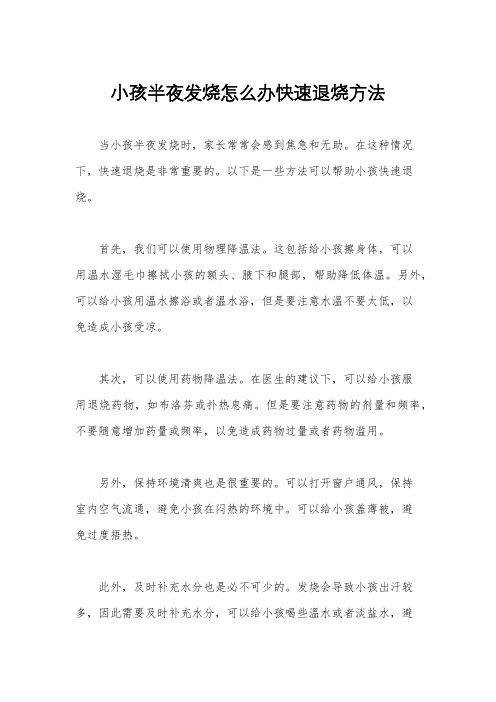 小孩半夜发烧怎么办快速退烧方法

当小孩半夜发烧时，家长常常会感到焦急和无助。在这种情况下，快速退烧是非常重要的。以下是一些方法可以帮助小孩快速退烧。

首先，我们可以使用物理降温法。这包括给小孩擦身体，可以用温水湿毛巾擦拭小孩的额头、腋下和腿部，帮助降低体温。另外，可以给小孩用温水擦浴或者温水浴，但是要注意水温不要太低，以免造成小孩受凉。

其次，可以使用药物降温法。在医生的建议下，可以给小孩服用退烧药物，如布洛芬或扑热息痛。但是要注意药物的剂量和频率，不要随意增加药量或频率，以免造成药物过量或者药物滥用。

另外，保持环境清爽也是很重要的。可以打开窗户通风，保持室内空气流通，避免小孩在闷热的环境中。可以给小孩盖薄被，避免过度捂热。

此外，及时补充水分也是必不可少的。发烧会导致小孩出汗较多，因此需要及时补充水分，可以给小孩喝些温水或者淡盐水，避